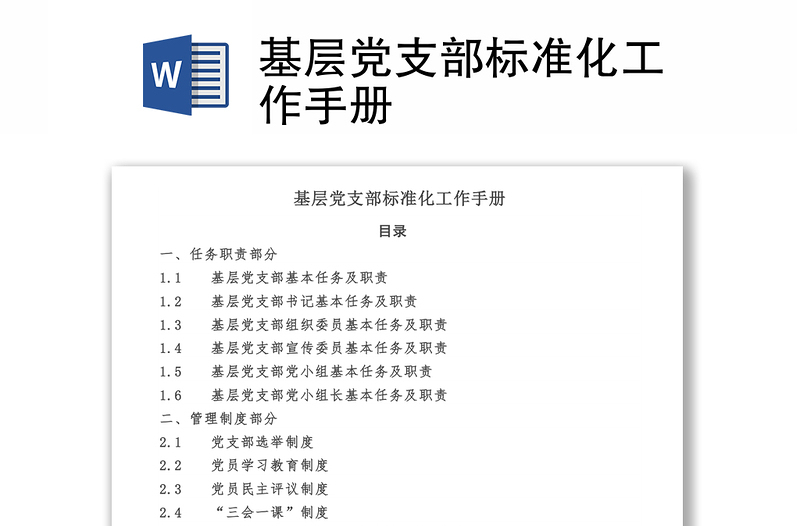 W

基层党支部标准化工作手册

基层党支部标准化工作手册

目录

一、任务职责部分

1.1 基层党支部基本任务及职责

1.2 基层党支部书记基本任务及职责

1.3 基层党支部组织委员基本任务及职责

1.4 基层党支部宣传委员基本任务及职责

1.5 基层党支部党小组基本任务及职责

1.6 基层党支部党小组长基本任务及职责

二、管理制度部分

2.1 党支部选举制度

2.2 党员学习教育制度

2.3 党员民主评议制度

2.4 “三会一课”制度